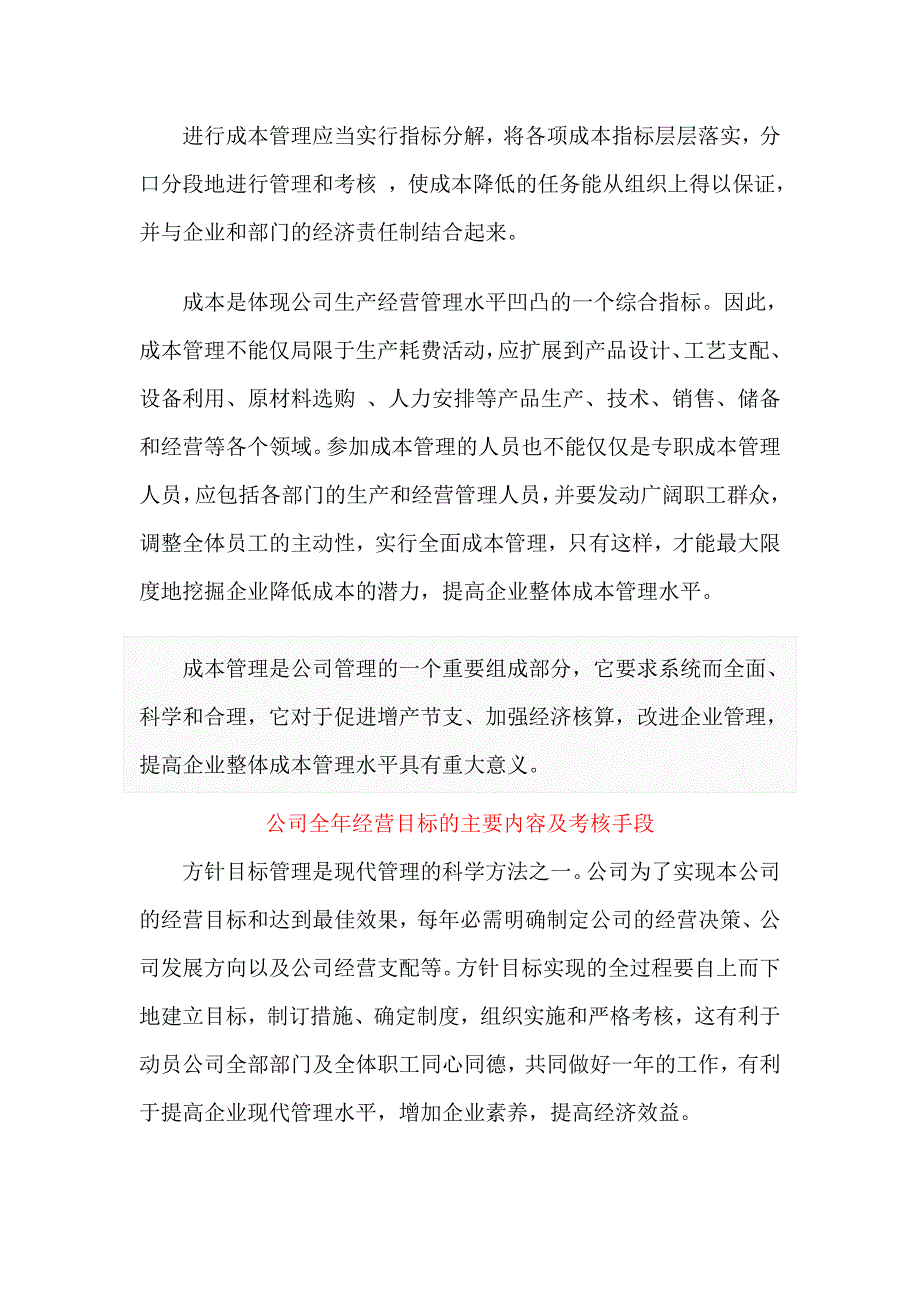 进行成本管理应当实行指标分解，将各项成本指标层层落实，分口分段地进行管理和考核 ，使成本降低的任务能从组织上得以保证，并与企业和部门的经济责任制结合起来。

成本是体现公司生产经营管理水平凹凸的一个综合指标。因此，成本管理不能仅局限于生产耗费活动，应扩展到产品设计、工艺支配、设备利用、原材料选购 、人力安排等产品生产、技术、销售、储备和经营等各个领域。参加成本管理的人员也不能仅仅是专职成本管理人员，应包括各部门的生产和经营管理人员，并要发动广阔职工群众，调整全体员工的主动性，实行全面成本管理，只有这样，才能最大限度地挖掘企业降低成本的潜力，提高企业整体成本管理水平。

成本管理是公司管理的一个重要组成部分，它要求系统而全面、科学和合理，它对于促进增产节支、加强经济核算，改进企业管理，提高企业整体成本管理水平具有重大意义。

公司全年经营目标的主要内容及考核手段

方针目标管理是现代管理的科学方法之一。公司为了实现本公司的经营目标和达到最佳效果，每年必需明确制定公司的经营决策、公司发展方向以及公司经营支配等。方针目标实现的全过程要自上而下地建立目标，制订措施、确定制度，组织实施和严格考核，这有利于动员公司全部部门及全体职工同心同德，共同做好一年的工作，有利于提高企业现代管理水平，增加企业素养，提高经济效益。